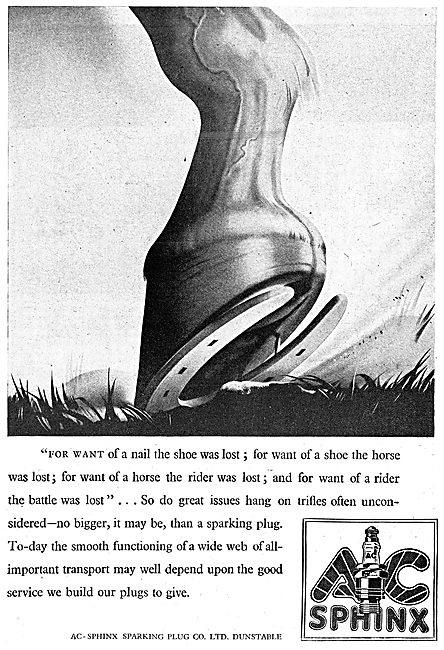 "FOR WANT of a nail the shoe was lost ; for want of a shoe the horse was lost; for want of a horse the rider was lost; and for want of a rider the battle was lost" . . . So do great issues hang on trifles often unconsidered—no bigger, it may be, than a sparking plug. To-day the smooth functioning of a wide web of all-important transport may well depend upon the good service we build our plugs to give.

AC SPHINX

AC-SPHINX SPARKING PLUG CO. LTD. DUNSTABLE